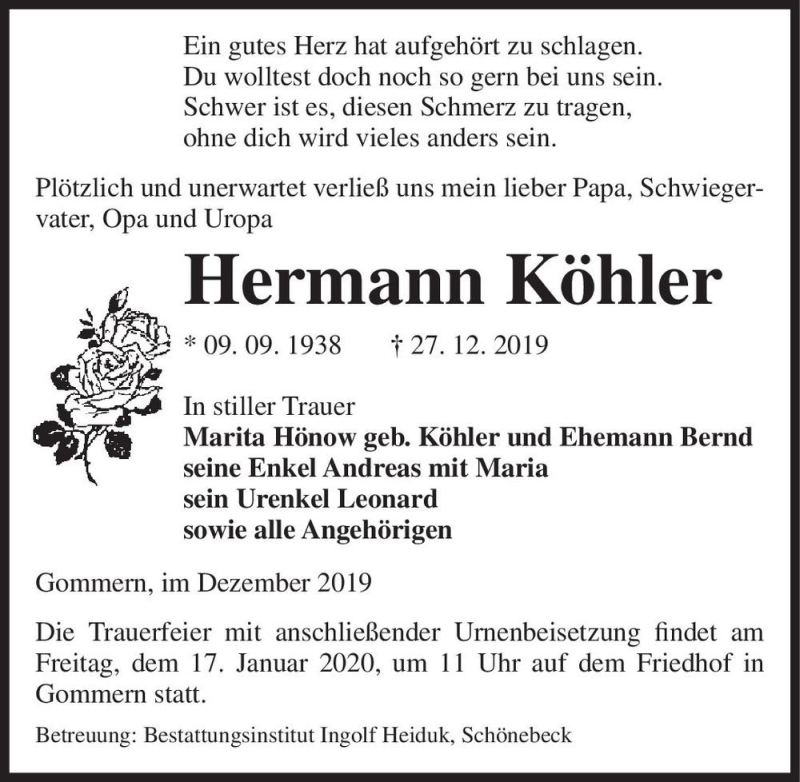 Ein gutes Herz hat aufgehört zu schlagen.
Du wolltest doch noch so gern bei uns sein.
Schwer ist es, diesen Schmerz zu tragen,
ohne dich wird vieles anders sein.

Plötzlich und unerwartet verließ uns mein lieber Papa, Schwiegervater, Opa und Uropa

Hermann Köhler

* 09. 09. 1938 † 27. 12. 2019

In stiller Trauer
Marita Hönow geb. Köhler und Ehemann Bernd
seine Enkel Andreas mit Maria
sein Urenkel Leonard
sowie alle Angehörigen

Gommern, im Dezember 2019

Die Trauerfeier mit anschließender Urnenbeisetzung findet am Freitag, dem 17. Januar 2020, um 11 Uhr auf dem Friedhof in Gommern statt.

Betreuung: Bestattungsinstitut Ingolf Heiduk, Schönebeck